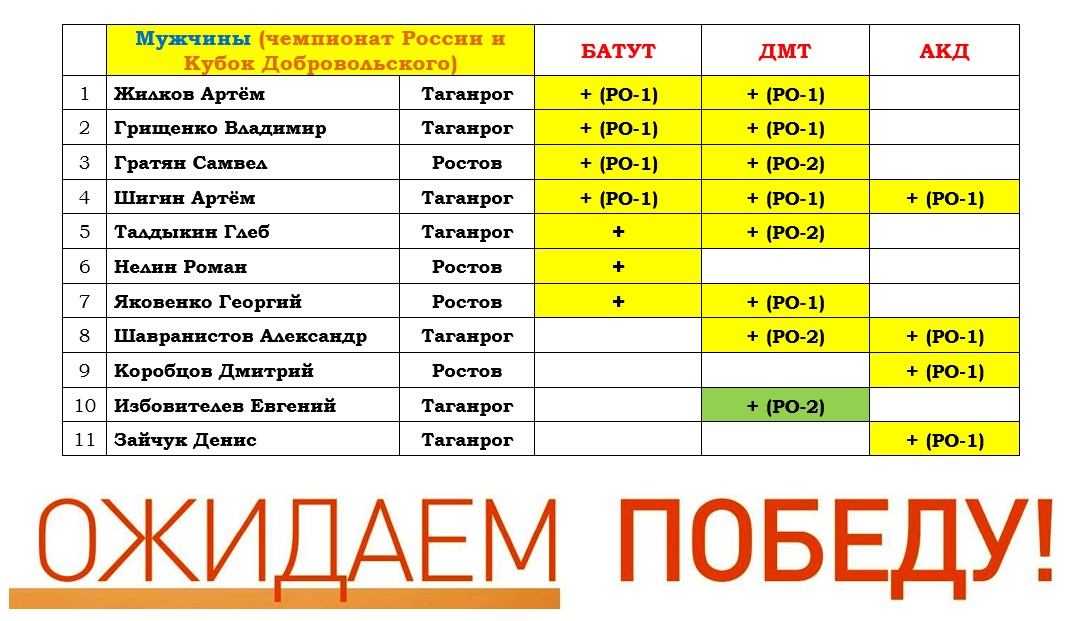 | | Мужчины (чемпионат России и Кубок Добровольского) | | БАТУТ | ДМТ | АКД |
|---|---|---|---|---|---|
| 1 | Жилков Артём | Таганрог | + (РО-1) | + (РО-1) | |
| 2 | Грищенко Владимир | Таганрог | + (РО-1) | + (РО-1) | |
| 3 | Гратян Самвел | Ростов | + (РО-1) | + (РО-2) | |
| 4 | Шигин Артём | Таганрог | + (РО-1) | + (РО-1) | + (РО-1) |
| 5 | Талдыкин Глеб | Таганрог | + | + (РО-2) | |
| 6 | Нелин Роман | Ростов | + | | |
| 7 | Яковенко Георгий | Ростов | + | + (РО-1) | |
| 8 | Шавранистов Александр | Таганрог | | + (РО-2) | + (РО-1) |
| 9 | Коробцов Дмитрий | Ростов | | | + (РО-1) |
| 10 | Избовителев Евгений | Таганрог | | + (РО-2) | |
| 11 | Зайчук Денис | Таганрог | | | + (РО-1) |

ОЖИДАЕМ ПОБЕДУ!